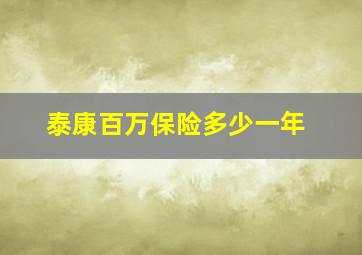 泰康百万保险多少一年